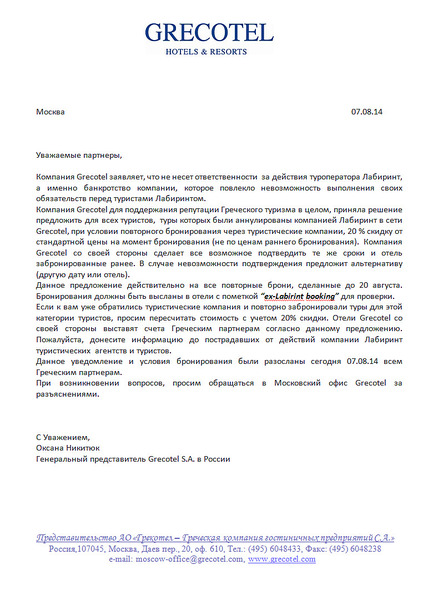 GRECOTEL
HOTELS & RESORTS

Москва 07.08.14

Уважаемые партнеры,

Компания Grecotel заявляет, что не несет ответственности за действия туроператора Лабиринт, а именно банкротство компании, которое повлекло невозможность выполнения своих обязательств перед туристами Лабиринтом.
Компания Grecotel для поддержания репутации Греческого туризма в целом, приняла решение предложить для всех туристов, туры которых были аннулированы компанией Лабиринт в сети Grecotel, при условии повторного бронирования через туристические компании, 20 % скидку от стандартной цены на момент бронирования (не по ценам раннего бронирования). Компания Grecotel со своей стороны сделает все возможное подтвердить те же сроки и отель забронированные ранее. В случае невозможности подтверждения предложит альтернативу (другую дату или отель).
Данное предложение действительно на все повторные брони, сделанные до 20 августа. Бронирования должны быть высланы в отели с пометкой "ex-Labirint booking" для проверки.
Если к вам уже обратились туристические компания и повторно забронировали туры для этой категории туристов, просим пересчитать стоимость с учетом 20% скидки. Отели Grecotel со своей стороны выставят счета Греческим партнерам согласно данному предложению.
Пожалуйста, донесите информацию до пострадавших от действий компании Лабиринт туристических агентств и туристов.
Данное уведомление и условия бронирования были разосланы сегодня 07.08.14 всем Греческим партнерам.
При возникновении вопросов, просим обращаться в Московский офис Grecotel за разъяснениями.

С Уважением,
Оксана Никитюк
Генеральный представитель Grecotel S.A. в России

Представительство АО «Грекотел – Греческая компания гостиничных предприятий С.А.»
Россия,107045, Москва, Даев пер., 20, оф. 610, Тел.: (495) 6048433, Факс: (495) 6048238
e-mail: moscow-office@grecotel.com, www.grecotel.com